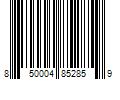 8 50004 85285 9